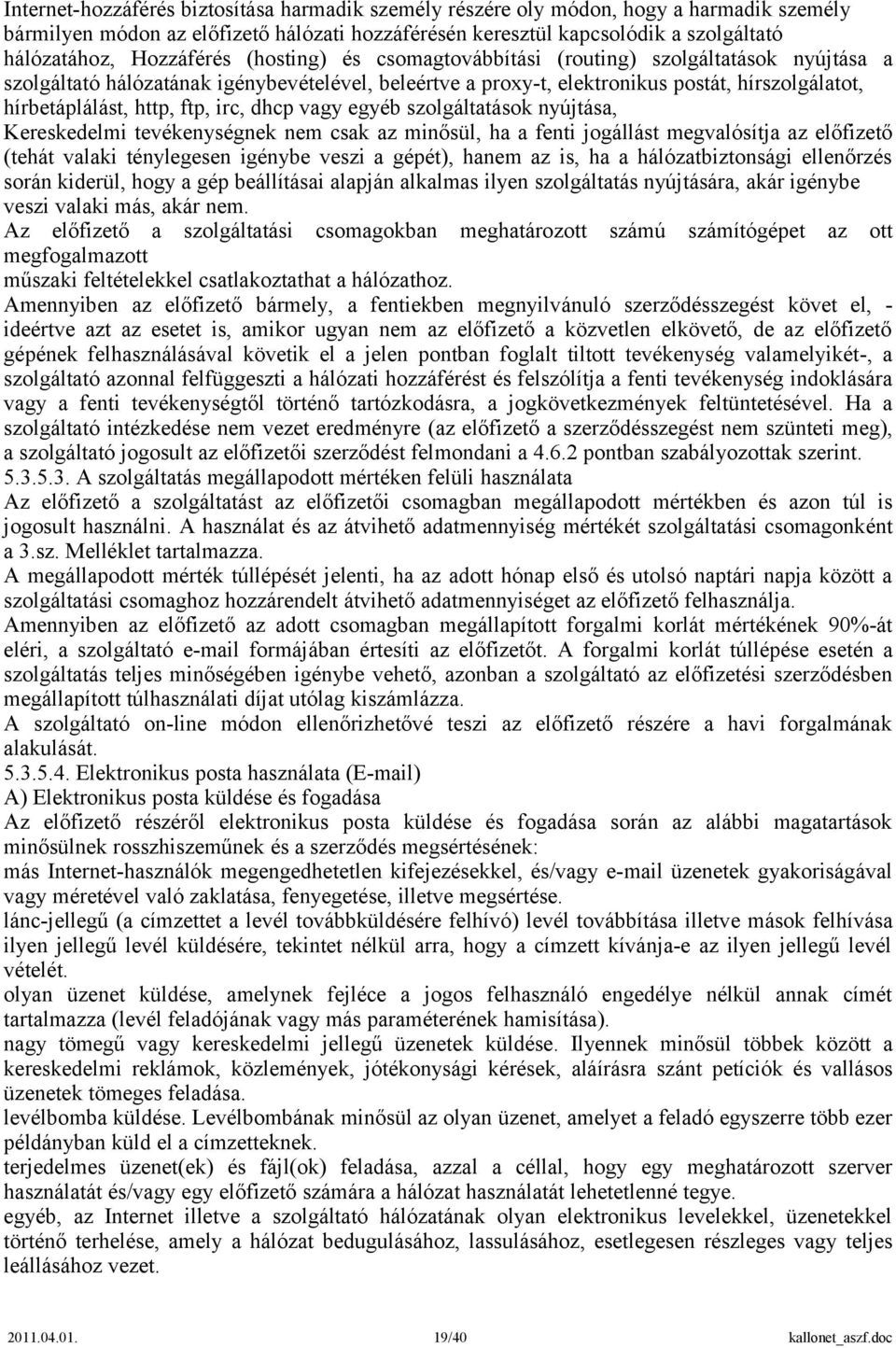 Internet-hozzáférés biztosítása harmadik személy részére oly módon, hogy a harmadik személy bármilyen módon az előfizető hálózati hozzáférésén keresztül kapcsolódik a szolgáltató hálózatához, Hozzáférés (hosting) és csomagtovábbítási (routing) szolgáltatások nyújtása a szolgáltató hálózatának igénybevételével, beleértve a proxy-t, elektronikus postát, hírszolgálatot, hírbetáplálást, http, ftp, irc, dhcp vagy egyéb szolgáltatások nyújtása, Kereskedelmi tevékenységnek nem csak az minősül, ha a fenti jogállást megvalósítja az előfizető (tehát valaki ténylegesen igénybe veszi a gépét), hanem az is, ha a hálózatbiztonsági ellenőrzés során kiderül, hogy a gép beállításai alapján alkalmas ilyen szolgáltatás nyújtására, akár igénybe veszi valaki más, akár nem.
Az előfizető a szolgáltatási csomagokban meghatározott számú számítógépet az ott megfogalmazott
műszaki feltételekkel csatlakoztathat a hálózathoz.
Amennyiben az előfizető bármely, a fentiekben megnyilvánuló szerződésszegést követ el, - ideértve azt az esetet is, amikor ugyan nem az előfizető a közvetlen elkövető, de az előfizető gépének felhasználásával követik el a jelen pontban foglalt tiltott tevékenység valamelyikét-, a szolgáltató azonnal felfüggeszti a hálózati hozzáférést és felszólítja a fenti tevékenység indoklására vagy a fenti tevékenységtől történő tartózkodásra, a jogkövetkezmények feltüntetésével. Ha a szolgáltató intézkedése nem vezet eredményre (az előfizető a szerződésszegést nem szünteti meg), a szolgáltató jogosult az előfizetői szerződést felmondani a 4.6.2 pontban szabályozottak szerint.
5.3.5.3. A szolgáltatás megállapodott mértéken felüli használata
Az előfizető a szolgáltatást az előfizetői csomagban megállapodott mértékben és azon túl is jogosult használni. A használat és az átvihető adatmennyiség mértékét szolgáltatási csomagonként a 3.sz. Melléklet tartalmazza.
A megállapodott mérték túllépését jelenti, ha az adott hónap első és utolsó naptári napja között a szolgáltatási csomaghoz hozzárendelt átvihető adatmennyiséget az előfizető felhasználja.
Amennyiben az előfizető az adott csomagban megállapított forgalmi korlát mértékének 90%-át eléri, a szolgáltató e-mail formájában értesíti az előfizetőt. A forgalmi korlát túllépése esetén a szolgáltatás teljes minőségében igénybe vehető, azonban a szolgáltató az előfizetési szerződésben megállapított túlhasználati díjat utólag kiszámlázza.
A szolgáltató on-line módon ellenőrizhetővé teszi az előfizető részére a havi forgalmának alakulását.
5.3.5.4. Elektronikus posta használata (E-mail)
A) Elektronikus posta küldése és fogadása
Az előfizető részéről elektronikus posta küldése és fogadása során az alábbi magatartások minősülnek rosszhiszeműnek és a szerződés megsértésének:
más Internet-használók megengedhetetlen kifejezésekkel, és/vagy e-mail üzenetek gyakoriságával vagy méretével való zaklatása, fenyegetése, illetve megsértése.
lánc-jellegű (a címzettet a levél továbbküldésére felhívó) levél továbbítása illetve mások felhívása ilyen jellegű levél küldésére, tekintet nélkül arra, hogy a címzett kívánja-e az ilyen jellegű levél vételét.
olyan üzenet küldése, amelynek fejléce a jogos felhasználó engedélye nélkül annak címét tartalmazza (levél feladójának vagy más paraméterének hamisítása).
nagy tömegű vagy kereskedelmi jellegű üzenetek küldése. Ilyennek minősül többek között a kereskedelmi reklámok, közlemények, jótékonysági kérések, aláírásra szánt petíciók és vallásos üzenetek tömeges feladása.
levélbomba küldése. Levélbombának minősül az olyan üzenet, amelyet a feladó egyszerre több ezer példányban küld el a címzetteknek.
terjedelmes üzenet(ek) és fájl(ok) feladása, azzal a céllal, hogy egy meghatározott szerver használatát és/vagy egy előfizető számára a hálózat használatát lehetetlenné tegye.
egyéb, az Internet illetve a szolgáltató hálózatának olyan elektronikus levelekkel, üzenetekkel történő terhelése, amely a hálózat bedugulásához, lassulásához, esetlegesen részleges vagy teljes leállásához vezet.

2011.04.01. 19/40 kallonet_aszf.doc